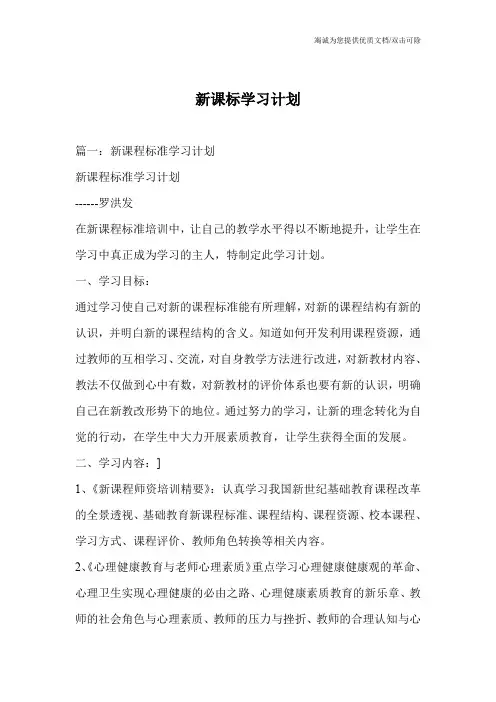 海诚为您提供优质文档/双击可除

新课标学习计划

篇一：新课程标准学习计划

新课程标准学习计划

------罗洪发

在新课程标准培训中，让自己的教学水平得以不断地提升，让学生在学习中真正成为学习的主人，特制定此学习计划。

一、学习目标：

通过学习使自己对新的课程标准能有所理解，对新的课程结构有新的认识，并明白新的课程结构的含义。知道如何开发利用课程资源，通过教师的互相学习、交流，对自身教学方法进行改进，对新教材内容、教法不仅做到心中有数，对新教材的评价体系也要有新的认识，明确自己在新教改形势下的地位。通过努力的学习，让新的理念转化为自觉的行动，在学生中大力开展素质教育，让学生获得全面的发展。

二、学习内容：]

1、《新课程师资培训精要》：认真学习我国新世纪基础教育课程改革的全景透视、基础教育新课程标准、课程结构、课程资源、校本课程、学习方式、课程评价、教师角色转换等相关内容。

2、《心理健康教育与老师心理素质》重点学习心理健康健康观的革命、心理卫生实现心理健康的必由之路、心理健康素质教育的新乐章、教师的社会角色与心理素质、教师的压力与挫折、教师的合理认知与心